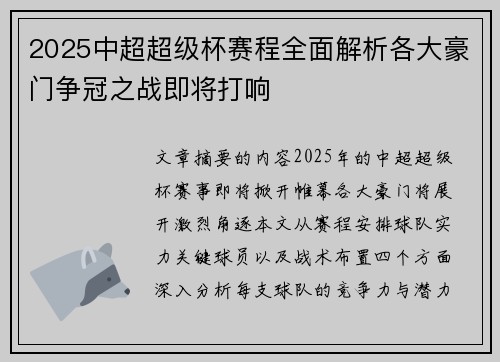 2025中超超级杯赛程全面解析各大豪门争冠之战即将打响

文章摘要的内容2025年的中超超级杯赛事即将掀开帷幕各大豪门将展开激烈角逐本文从赛程安排球队实力关键球员以及战术布置四个方面深入分析每支球队的竞争力与潜力